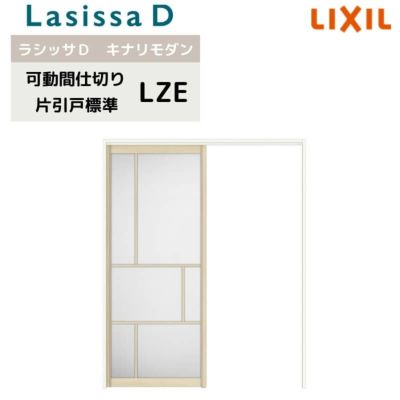 Lasissa D

LIXIL

ラシッサD　キナリモダン

可動間仕切り
片引戸標準

LZE